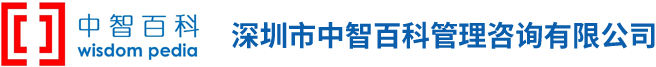 中智百科
wisdom pedia

深圳市中智百科管理咨询有限公司